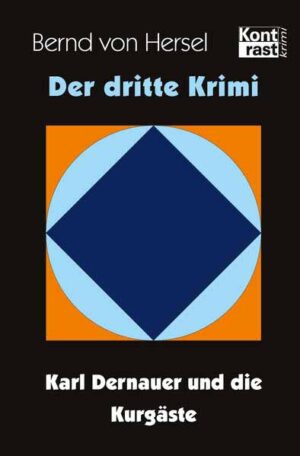 Bernd von Hersel

Kont rast krimi

Der dritte Krimi

Karl Dernauer und die Kurgäste